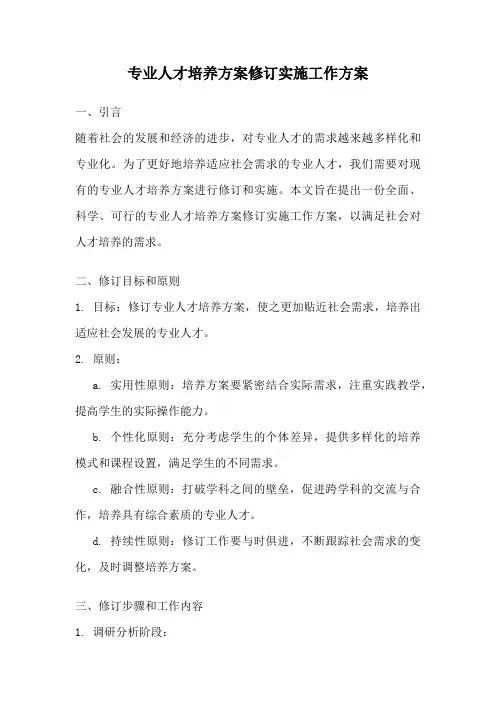 专业人才培养方案修订实施工作方案

一、引言

随着社会的发展和经济的进步，对专业人才的需求越来越多样化和专业化。为了更好地培养适应社会需求的专业人才，我们需要对现有的专业人才培养方案进行修订和实施。本文旨在提出一份全面、科学、可行的专业人才培养方案修订实施工作方案，以满足社会对人才培养的需求。

二、修订目标和原则

1. 目标：修订专业人才培养方案，使之更加贴近社会需求，培养出适应社会发展的专业人才。

2. 原则：

a. 实用性原则：培养方案要紧密结合实际需求，注重实践教学，提高学生的实际操作能力。

b. 个性化原则：充分考虑学生的个体差异，提供多样化的培养模式和课程设置，满足学生的不同需求。

c. 融合性原则：打破学科之间的壁垒，促进跨学科的交流与合作，培养具有综合素质的专业人才。

d. 持续性原则：修订工作要与时俱进，不断跟踪社会需求的变化，及时调整培养方案。

三、修订步骤和工作内容

1. 调研分析阶段：